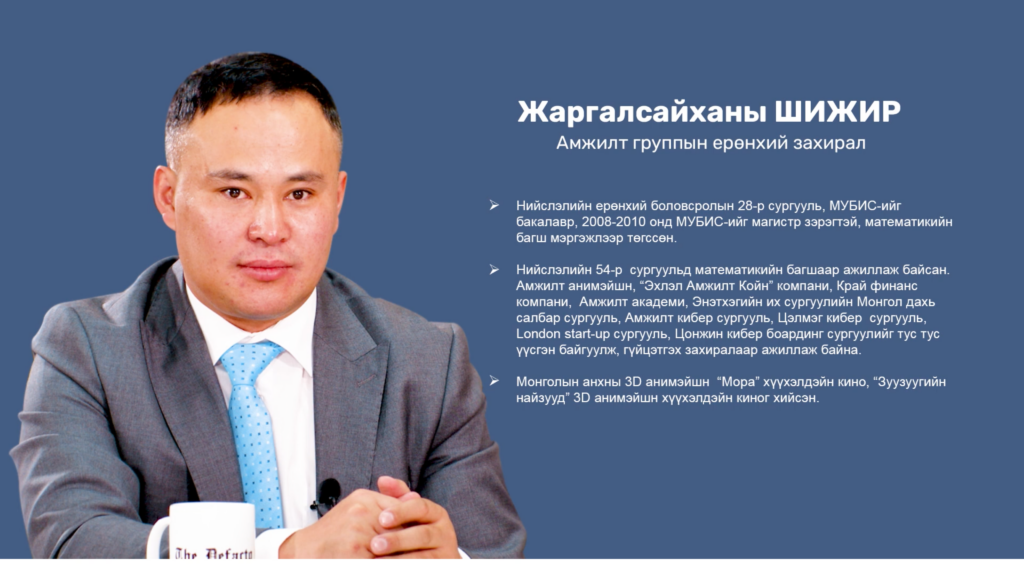 Жаргалсайханы ШИЖИР

Амжилт группын ерөнхий захирал

➢ Нийслэлийн ерөнхий боловсролын 28-р сургууль, МУБИС-ийг бакалавр, 2008-2010 онд МУБИС-ийг магистр зэрэгтэй, математикийн багш мэргэжлээр төгссөн.

➢ Нийслэлийн 54-р сургуульд математикийн багшаар ажиллаж байсан. Амжилт анимэйшн, "Эхлэл Амжилт Койн" компани, Край финанс компани, Амжилт академи, Энэтхэгийн их сургуулийн Монгол дахь салбар сургууль, Амжилт кибер сургууль, Цэлмэг кибер сургууль, London start-up сургууль, Цонжин кибер боардинг сургуулийг тус тус үүсгэн байгуулж, гүйцэтгэх захиралаар ажиллаж байна.

➢ Монголын анхны 3D анимэйшн "Мора" хүүхэлдэйн кино, "Зуузуугийн найзууд" 3D анимэйшн хүүхэлдэйн киног хийсэн.

The Defacto